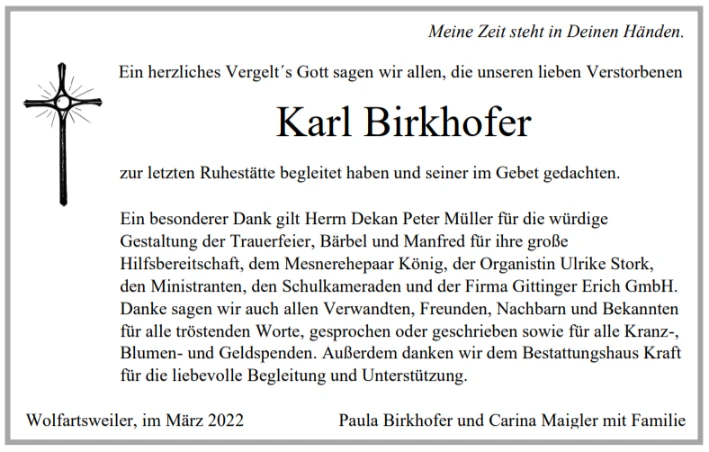 Meine Zeit steht in Deinen Händen.

Ein herzliches Vergelt´s Gott sagen wir allen, die unseren lieben Verstorbenen

Karl Birkhofer

zur letzten Ruhestätte begleitet haben und seiner im Gebet gedachten.

Ein besonderer Dank gilt Herrn Dekan Peter Müller für die würdige Gestaltung der Trauerfeier, Bärbel und Manfred für ihre große Hilfsbereitschaft, dem Mesnerehepaar König, der Organistin Ulrike Stork, den Ministranten, den Schulkameraden und der Firma Gittinger Erich GmbH. Danke sagen wir auch allen Verwandten, Freunden, Nachbarn und Bekannten für alle tröstenden Worte, gesprochen oder geschrieben sowie für alle Kranz-, Blumen- und Geldspenden. Außerdem danken wir dem Bestattungshaus Kraft für die liebevolle Begleitung und Unterstützung.

Wolfartsweiler, im März 2022

Paula Birkhofer und Carina Maigler mit Familie